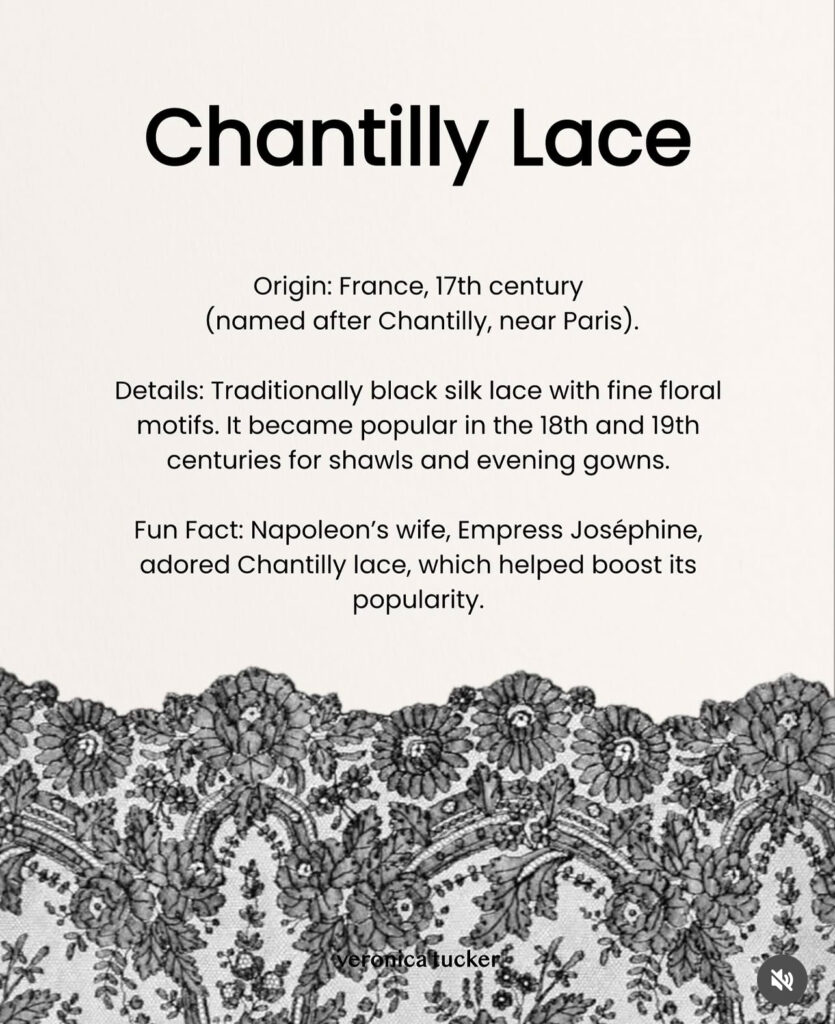 Chantilly Lace

Origin: France, 17th century (named after Chantilly, near Paris).

Details: Traditionally black silk lace with fine floral motifs. It became popular in the 18th and 19th centuries for shawls and evening gowns.

Fun Fact: Napoleon's wife, Empress Joséphine, adored Chantilly lace, which helped boost its popularity.

veronica tucker